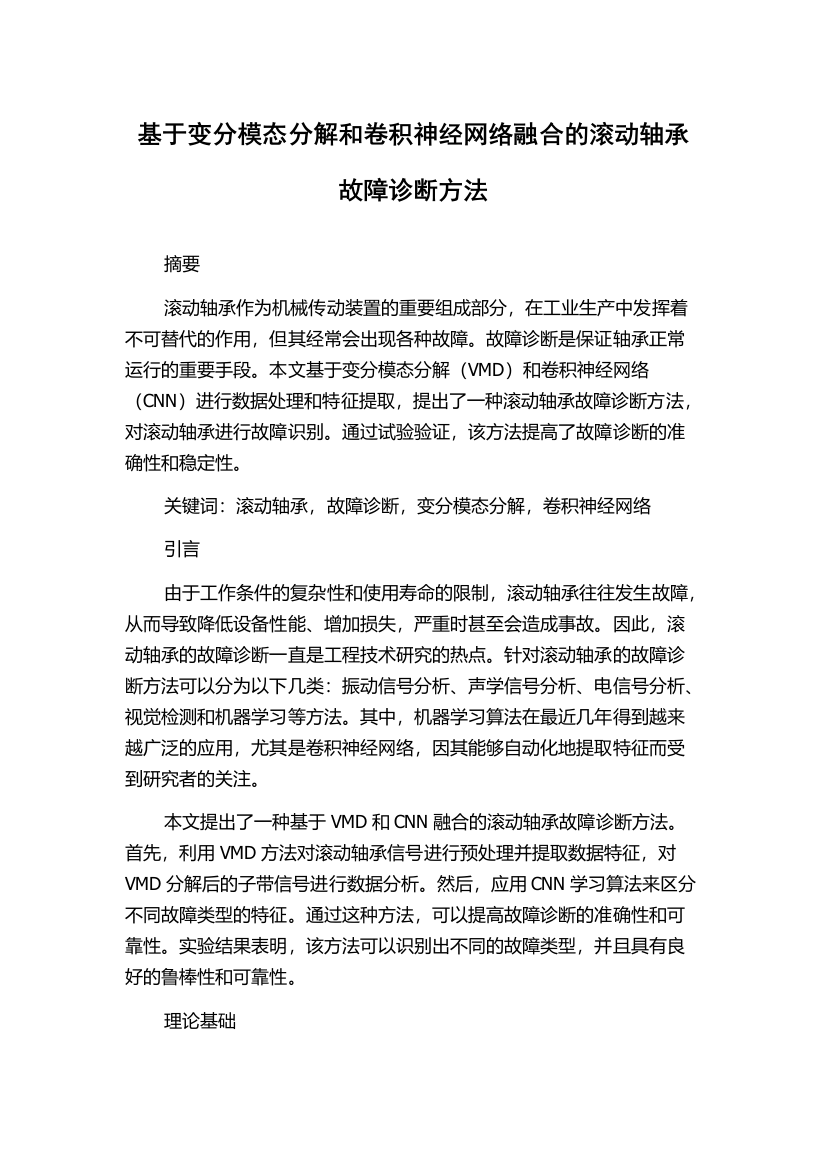 基于变分模态分解和卷积神经网络融合的滚动轴承故障诊断方法

摘要

滚动轴承作为机械传动装置的重要组成部分，在工业生产中发挥着不可替代的作用，但其经常会出现各种故障。故障诊断是保证轴承正常运行的重要手段。本文基于变分模态分解（VMD）和卷积神经网络（CNN）进行数据处理和特征提取，提出了一种滚动轴承故障诊断方法，对滚动轴承进行故障识别。通过试验验证，该方法提高了故障诊断的准确性和稳定性。

关键词：滚动轴承，故障诊断，变分模态分解，卷积神经网络

引言

由于工作条件的复杂性和使用寿命的限制，滚动轴承往往发生故障，从而导致降低设备性能、增加损失，严重时甚至会造成事故。因此，滚动轴承的故障诊断一直是工程技术研究的热点。针对滚动轴承的故障诊断方法可以分为以下几类：振动信号分析、声学信号分析、电信号分析、视觉检测和机器学习等方法。其中，机器学习算法在最近几年得到越来越广泛的应用，尤其是卷积神经网络，因其能够自动化地提取特征而受到研究者的关注。

本文提出了一种基于 VMD 和 CNN 融合的滚动轴承故障诊断方法。首先，利用 VMD 方法对滚动轴承信号进行预处理并提取数据特征，对 VMD 分解后的子带信号进行数据分析。然后，应用 CNN 学习算法来区分不同故障类型的特征。通过这种方法，可以提高故障诊断的准确性和可靠性。实验结果表明，该方法可以识别出不同的故障类型，并且具有良好的鲁棒性和可靠性。

理论基础